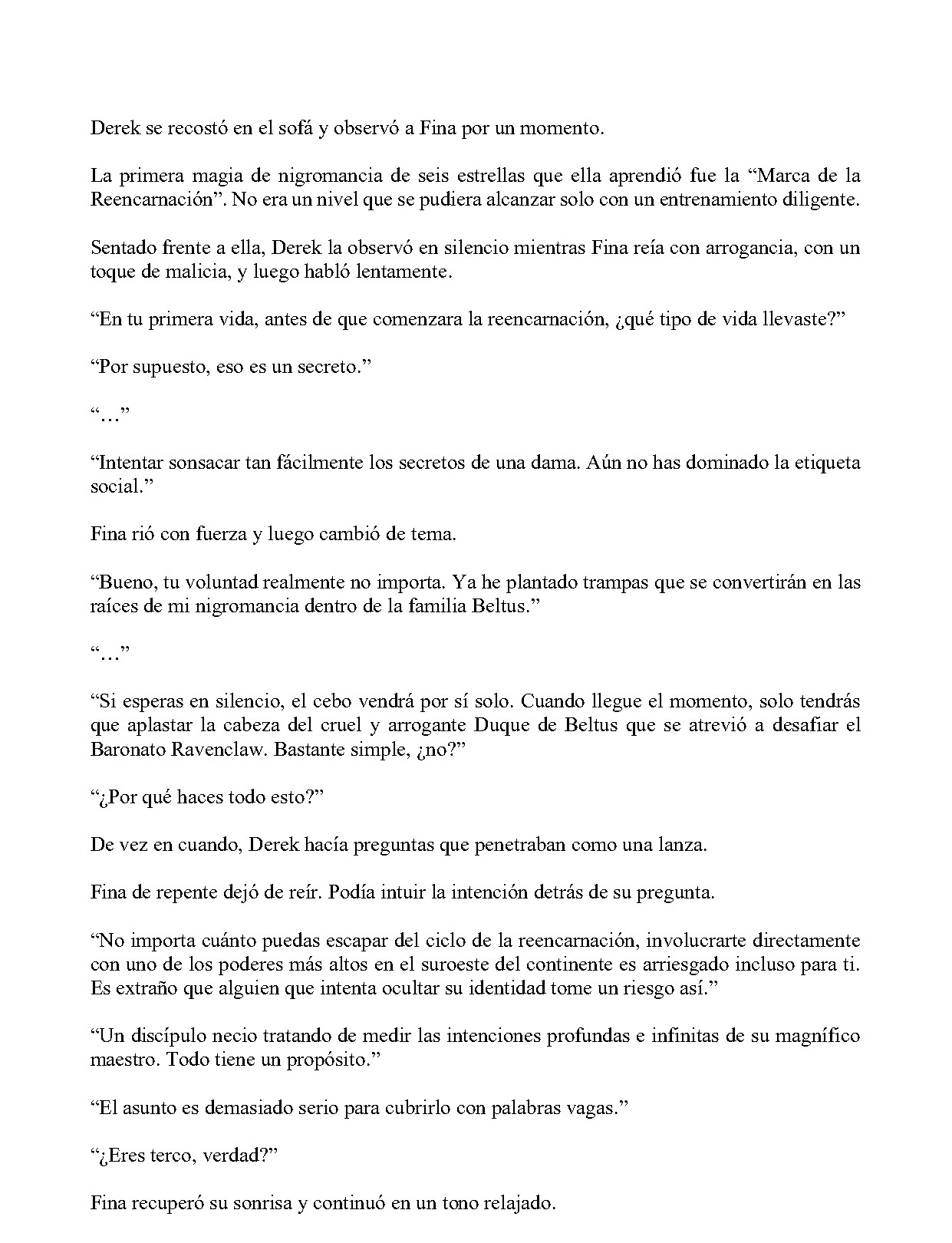 Derek se recostó en el sofá y observó a Fina por un momento.

La primera magia de nigromancia de seis estrellas que ella aprendió fue la "Marca de la Reencarnación". No era un nivel que se pudiera alcanzar solo con un entrenamiento diligente.

Sentado frente a ella, Derek la observó en silencio mientras Fina reía con arrogancia, con un toque de malicia, y luego habló lentamente.

"En tu primera vida, antes de que comenzara la reencarnación, ¿qué tipo de vida llevaste?"

"Por supuesto, eso es un secreto."

"…"

"Intentar sonsacar tan fácilmente los secretos de una dama. Aún no has dominado la etiqueta social."

Fina rió con fuerza y luego cambió de tema.

"Bueno, tu voluntad realmente no importa. Ya he plantado trampas que se convertirán en las raíces de mi nigromancia dentro de la familia Beltus."

"…"

"Si esperas en silencio, el cebo vendrá por sí solo. Cuando llegue el momento, solo tendrás que aplastar la cabeza del cruel y arrogante Duque de Beltus que se atrevió a desafiar el Baronato Ravenclaw. Bastante simple, ¿no?"

"¿Por qué haces todo esto?"

De vez en cuando, Derek hacía preguntas que penetraban como una lanza.

Fina de repente dejó de reír. Podía intuir la intención detrás de su pregunta.

"No importa cuánto puedas escapar del ciclo de la reencarnación, involucrarte directamente con uno de los poderes más altos en el suroeste del continente es arriesgado incluso para ti. Es extraño que alguien que intenta ocultar su identidad tome un riesgo así."

"Un discípulo necio tratando de medir las intenciones profundas e infinitas de su magnífico maestro. Todo tiene un propósito."

"El asunto es demasiado serio para cubrirlo con palabras vagas."

"¿Eres terco, verdad?"

Fina recuperó su sonrisa y continuó en un tono relajado.